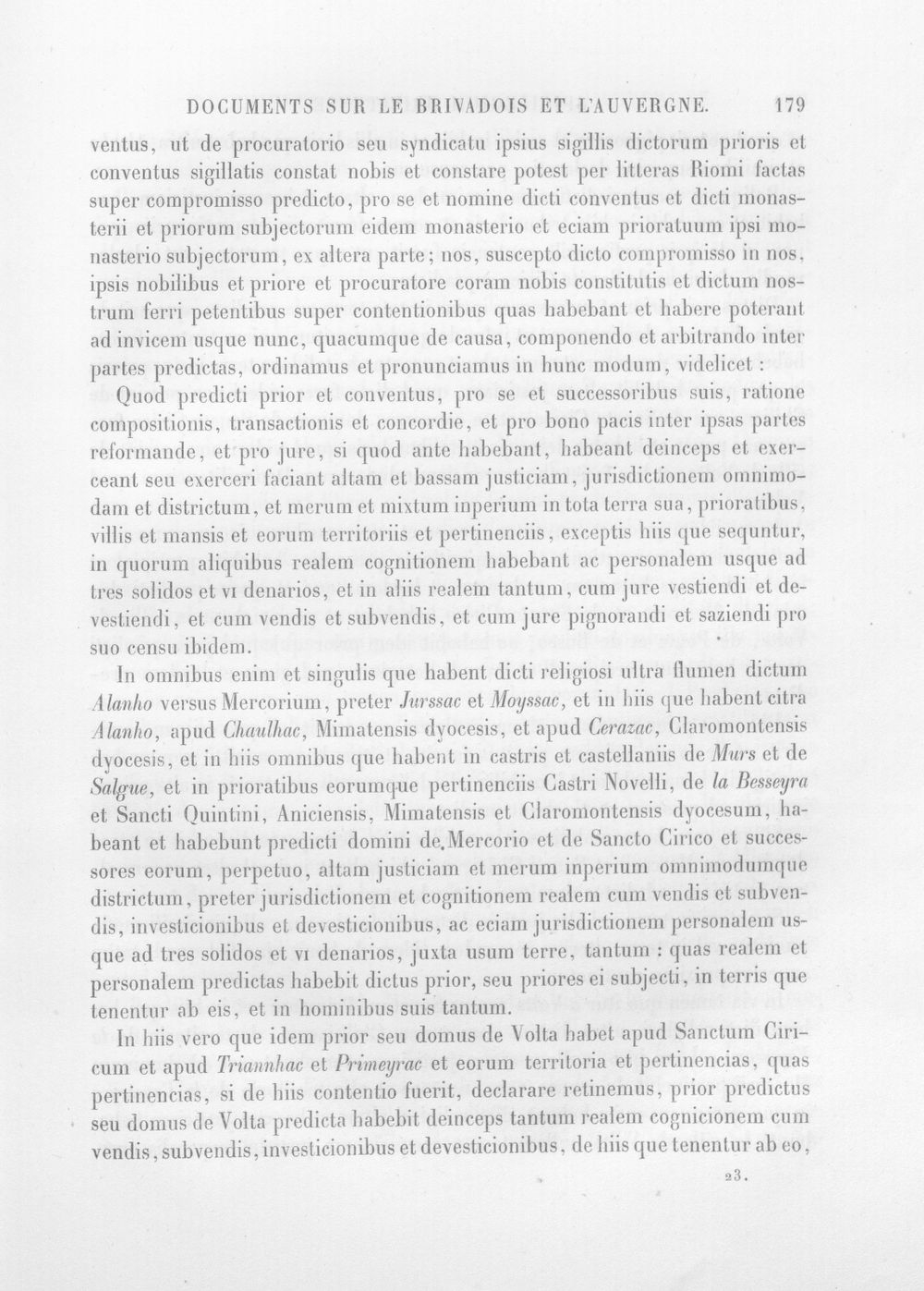 DOCUMENTS SUR LE BRIVADOIS ET L'AUVERGNE. 179

ventus, ut de procuratorio seu syndicatu ipsius sigillis dictorum prioris et conventus sigillatis constat nobis et constare potest per litteras Riomi factas super compromisso predicto, pro se et nomine dicti conventus et dicti monasterii et priorum subjectorum eidem monasterio et eciam prioratuum ipsi monasterio subjectorum, ex altera parte; nos, suscepto dicto compromisso in nos, ipsis nobilibus et priore et procuratore coram nobis constitutis et dictum nostrum ferri petentibus super contentionibus quas habebant et habere poterant ad invicem usque nunc, quacumque de causa, componendo et arbitrando inter partes predictas, ordinamus et pronunciamus in hunc modum, videlicet :

Quod predicti prior et conventus, pro se et successoribus suis, ratione compositionis, transactionis et concordie, et pro bono pacis inter ipsas partes reformande, et pro jure, si quod ante habebant, habeant deinceps et exerceant seu exerceri faciant altam et bassam justiciam, jurisdictionem omnimodam et districtum, et merum et mixtum inperium in tota terra sua, prioratibus, villis et mansis et eorum territoriis et pertinenciis, exceptis hiis que sequntur, in quorum aliquibus realem cognitionem habebant ac personalem usque ad tres solidos et VI denarios, et in aliis realem tantum, cum jure vestiendi et devestiendi, et cum vendis et subvendis, et cum jure pignorandi et saziendi pro suo censu ibidem.

In omnibus enim et singulis que habent dicti religiosi ultra flumen dictum Alanho versus Mercorium, preter Jurssac et Moyssac, et in hiis que habent citra Alanho, apud Chaulhac, Mimatensis dyocesis, et apud Cerazac, Claromontensis dyocesis, et in hiis omnibus que habent in castris et castellaniis de Murs et de Salgue, et in prioratibus eorumque pertinenciis Castri Novelli, de la Besseyra et Sancti Quintini, Aniciensis, Mimatensis et Claromontensis dyocesum, habeant et habebunt predicti domini de Mercorio et de Sancto Cirico et successores eorum, perpetuo, altam justiciam et merum inperium omnimodumque districtum, preter jurisdictionem et cognitionem realem cum vendis et subvendis, investicionibus et devesticionibus, ac eciam jurisdictionem personalem usque ad tres solidos et VI denarios, juxta usum terre, tantum : quas realem et personalem predictas habebit dictus prior, seu priores ei subjecti, in terris que tenentur ab eis, et in hominibus suis tantum.

In hiis vero que idem prior seu domus de Volta habet apud Sanctum Ciricum et apud Triannhac et Primeyrac et eorum territoria et pertinencias, quas pertinencias, si de hiis contentio fuerit, declarare retinemus, prior predictus seu domus de Volta predicta habebit deinceps tantum realem cognicionem cum vendis, subvendis, investicionibus et devesticionibus, de hiis que tenentur ab eo,

23.